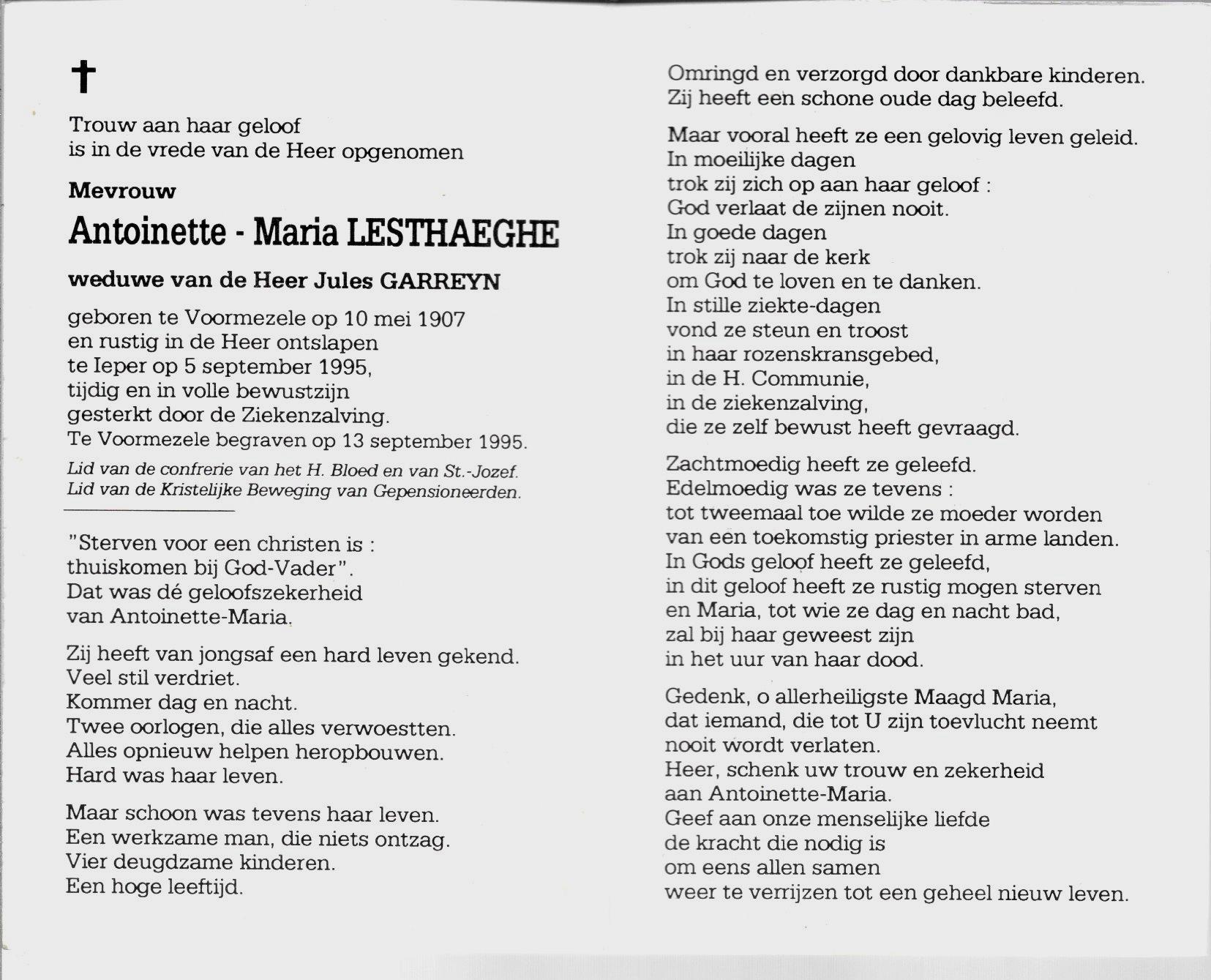 †

Trouw aan haar geloof
is in de vrede van de Heer opgenomen

Mevrouw

Antoinette - Maria LESTHAEGHE

weduwe van de Heer Jules GARREYN

geboren te Voormezele op 10 mei 1907
en rustig in de Heer ontslapen
te Ieper op 5 september 1995,
tijdig en in volle bewustzijn
gesterkt door de Ziekenzalving.
Te Voormezele begraven op 13 september 1995.

Lid van de confrerie van het H. Bloed en van St.-Jozef.
Lid van de Kristelijke Beweging van Gepensioneerden.

"Sterven voor een christen is :
thuiskomen bij God-Vader".
Dat was dé geloofszekerheid
van Antoinette-Maria.

Zij heeft van jongsaf een hard leven gekend.
Veel stil verdriet.
Kommer dag en nacht.
Twee oorlogen, die alles verwoestten.
Alles opnieuw helpen heropbouwen.
Hard was haar leven.

Maar schoon was tevens haar leven.
Een werkzame man, die niets ontzag.
Vier deugdzame kinderen.
Een hoge leeftijd.

Omringd en verzorgd door dankbare kinderen.
Zij heeft een schone oude dag beleefd.

Maar vooral heeft ze een gelovig leven geleid.
In moeilijke dagen
trok zij zich op aan haar geloof :
God verlaat de zijnen nooit.
In goede dagen
trok zij naar de kerk
om God te loven en te danken.
In stille ziekte-dagen
vond ze steun en troost
in haar rozenskransgebed,
in de H. Communie,
in de ziekenzalving,
die ze zelf bewust heeft gevraagd.

Zachtmoedig heeft ze geleefd.
Edelmoedig was ze tevens :
tot tweemaal toe wilde ze moeder worden
van een toekomstig priester in arme landen.
In Gods geloof heeft ze geleefd,
in dit geloof heeft ze rustig mogen sterven
en Maria, tot wie ze dag en nacht bad,
zal bij haar geweest zijn
in het uur van haar dood.

Gedenk, o allerheiligste Maagd Maria,
dat iemand, die tot U zijn toevlucht neemt
nooit wordt verlaten.
Heer, schenk uw trouw en zekerheid
aan Antoinette-Maria.
Geef aan onze menselijke liefde
de kracht die nodig is
om eens allen samen
weer te verrijzen tot een geheel nieuw leven.